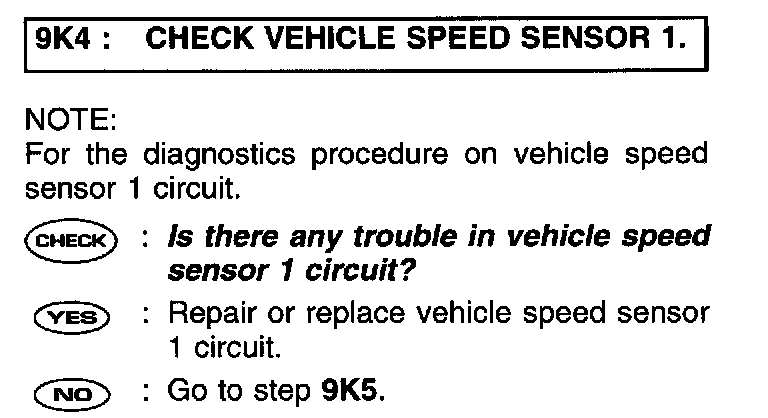 9K4 : CHECK VEHICLE SPEED SENSOR 1.

NOTE:
For the diagnostics procedure on vehicle speed sensor 1 circuit.

CHECK : Is there any trouble in vehicle speed sensor 1 circuit?

YES : Repair or replace vehicle speed sensor 1 circuit.

NO : Go to step 9K5.